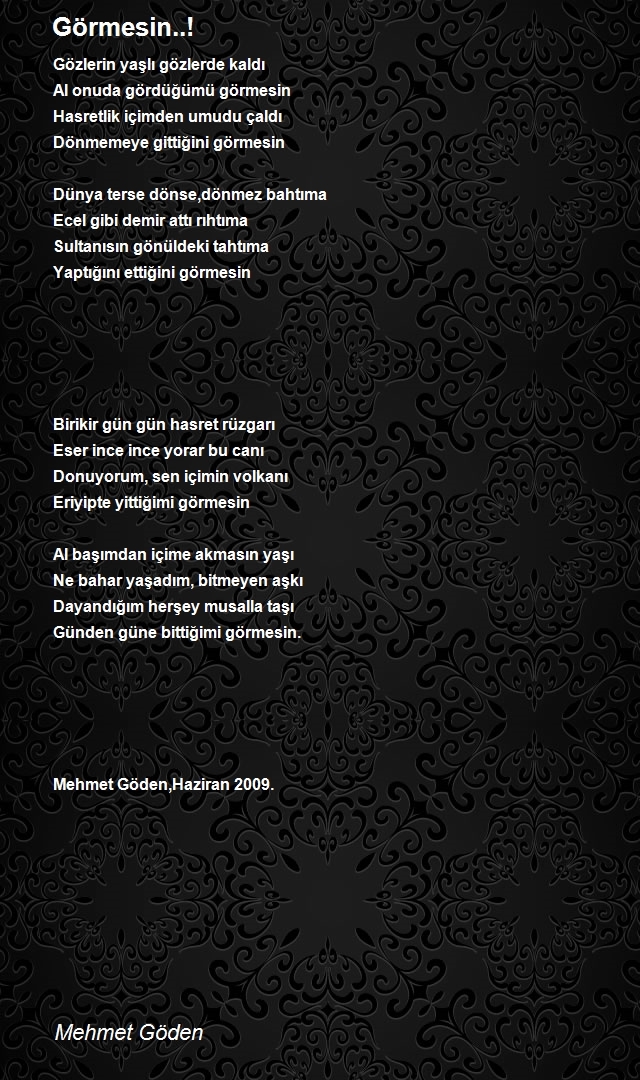 Görmesin..!

Gözlerin yaşlı gözlerde kaldı
Al onuda gördüğümü görmesin
Hasretlik içimden umudu çaldı
Dönmemeye gittiğini görmesin

Dünya terse dönse,dönmez bahtıma
Ecel gibi demir attı rıhtıma
Sultanısın gönüldeki tahtıma
Yaptığını ettiğini görmesin

Birikir gün gün hasret rüzgarı
Eser ince ince yorar bu canı
Donuyorum, sen içimin volkanı
Eriyipte yittiğimi görmesin

Al başımdan içime akmasın yaşı
Ne bahar yaşadım, bitmeyen aşkı
Dayandığım herşey musalla taşı
Günden güne bittiğimi görmesin.

Mehmet Göden,Haziran 2009.

Mehmet Göden